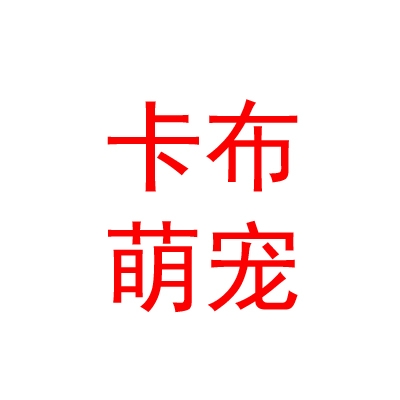 卡布
萌宠